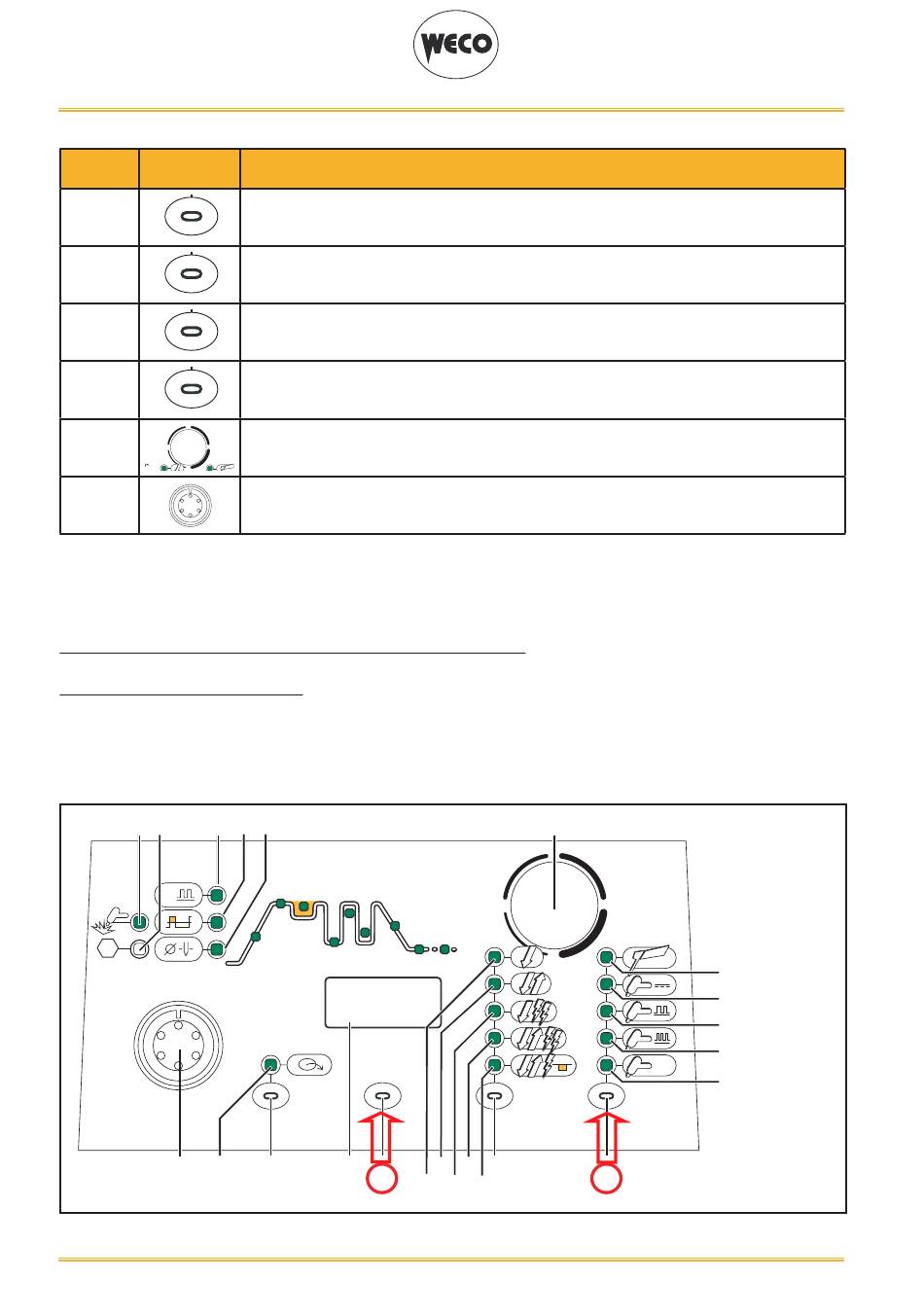 WECO